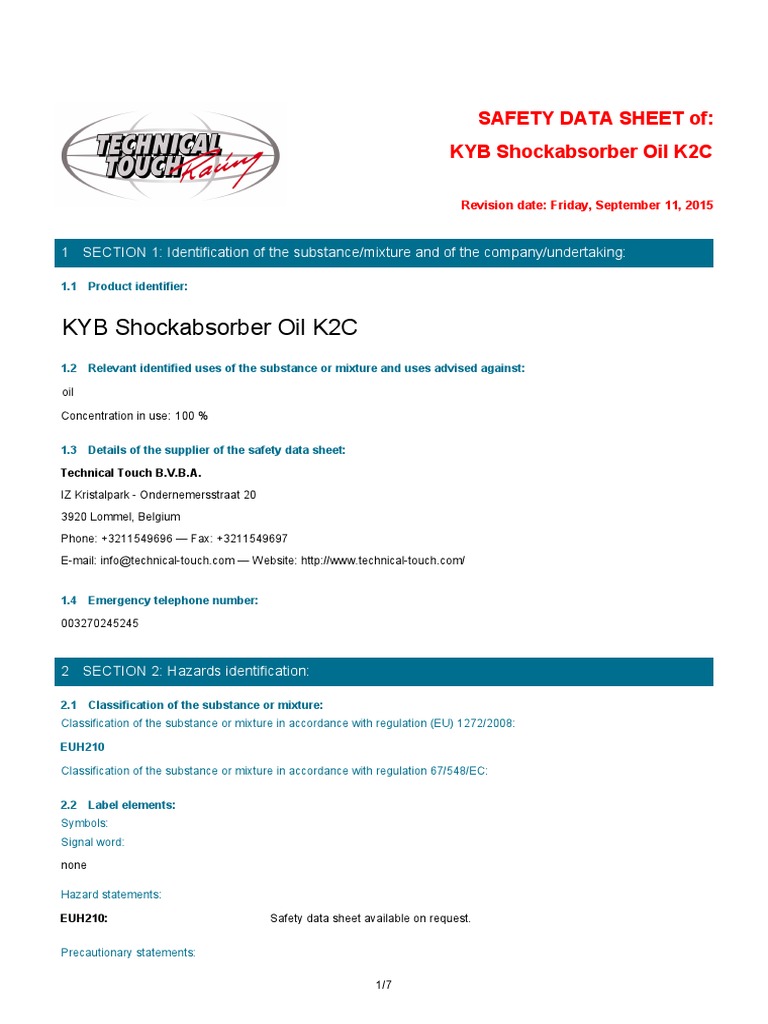 TECHNICAL TOUCH Racing

SAFETY DATA SHEET of:
KYB Shockabsorber Oil K2C

Revision date: Friday, September 11, 2015

1 SECTION 1: Identification of the substance/mixture and of the company/undertaking:

1.1 Product identifier:

KYB Shockabsorber Oil K2C

1.2 Relevant identified uses of the substance or mixture and uses advised against:

oil

Concentration in use: 100 %

1.3 Details of the supplier of the safety data sheet:

Technical Touch B.V.B.A.

IZ Kristalpark - Ondernemersstraat 20

3920 Lommel, Belgium

Phone: +3211549696 — Fax: +3211549697

E-mail: info@technical-touch.com — Website: http://www.technical-touch.com/

1.4 Emergency telephone number:

003270245245

2 SECTION 2: Hazards identification:

2.1 Classification of the substance or mixture:

Classification of the substance or mixture in accordance with regulation (EU) 1272/2008:

EUH210

Classification of the substance or mixture in accordance with regulation 67/548/EC:

2.2 Label elements:

Symbols:

Signal word:

none

Hazard statements:

EUH210: Safety data sheet available on request.

Precautionary statements:

1/7